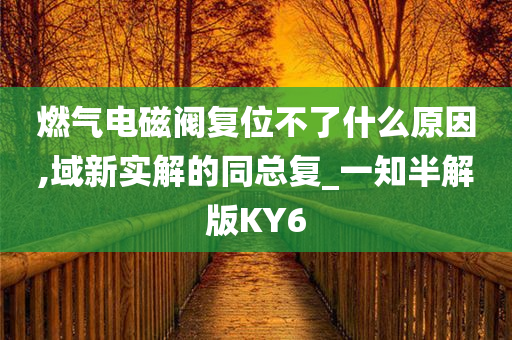 燃气电磁阀复位不了什么原因,域新实解的同总复_一知半解版KY6